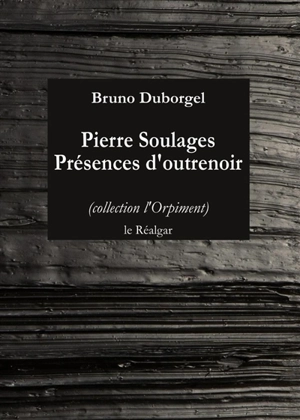 Bruno Duborgel

Pierre Soulages
Présences d'outrenoir

(collection l'Orpiment)

le Réalgar